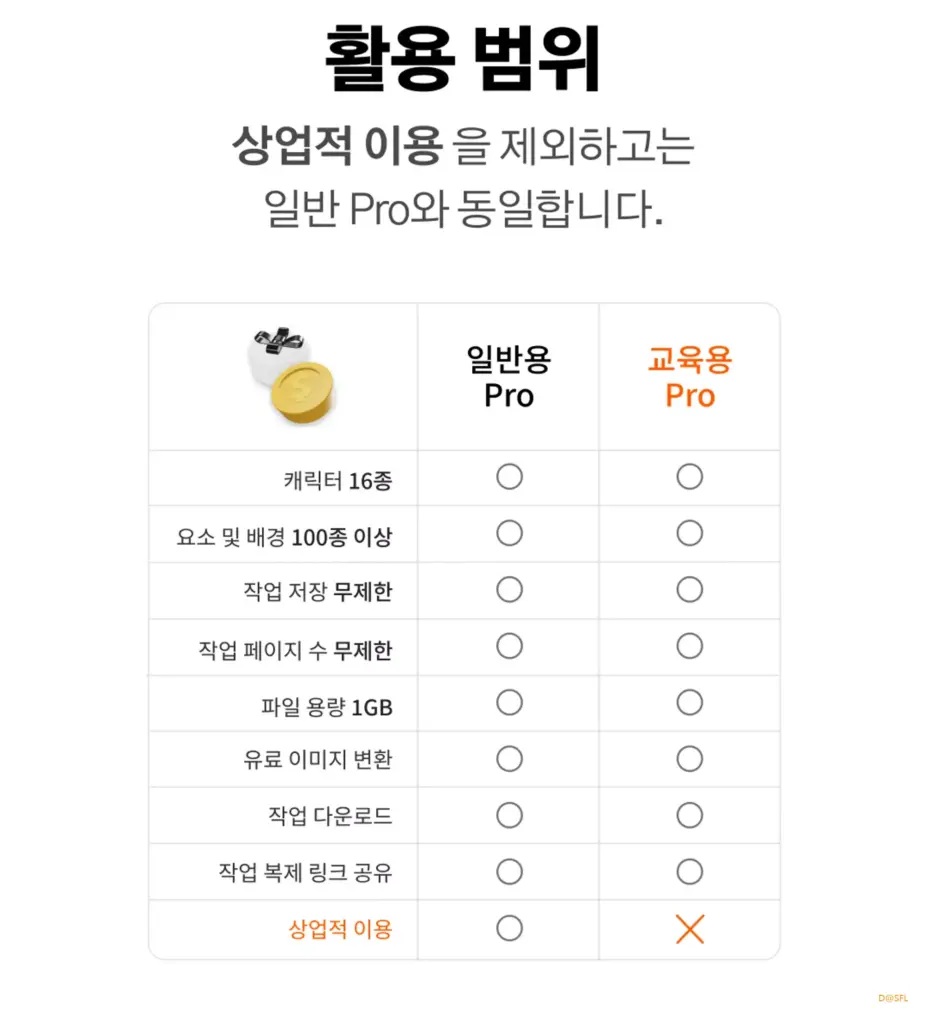 활용 범위

상업적 이용 을 제외하고는 일반 Pro와 동일합니다.

| | 일반용 Pro | 교육용 Pro |
|---|---|---|
| 캐릭터 16종 | ○ | ○ |
| 요소 및 배경 100종 이상 | ○ | ○ |
| 작업 저장 무제한 | ○ | ○ |
| 작업 페이지 수 무제한 | ○ | ○ |
| 파일 용량 1GB | ○ | ○ |
| 유료 이미지 변환 | ○ | ○ |
| 작업 다운로드 | ○ | ○ |
| 작업 복제 링크 공유 | ○ | ○ |
| 상업적 이용 | ○ | ✕ |

D@SFL